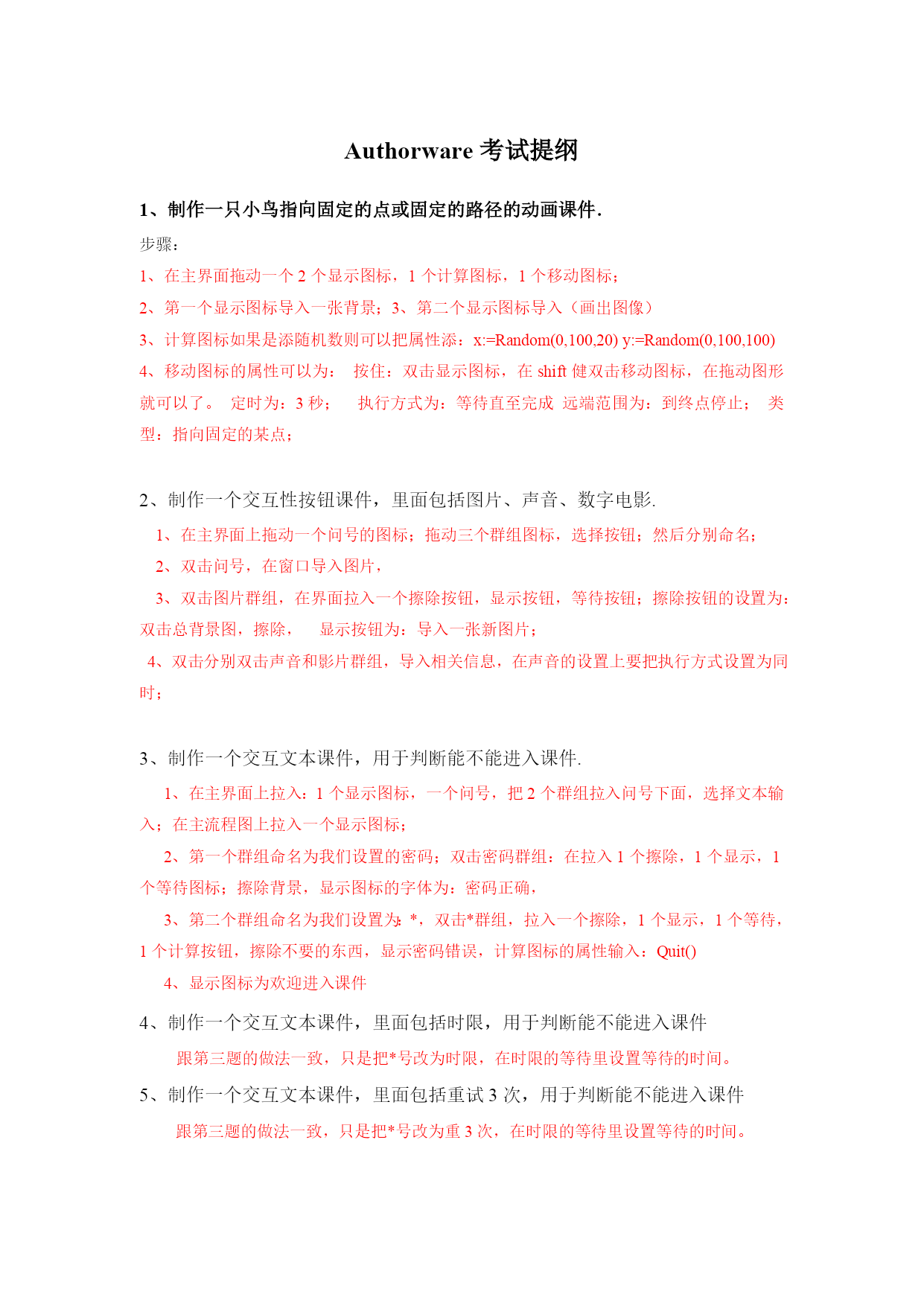 Authorware 考试提纲

1、制作一只小鸟指向固定的点或固定的路径的动画课件.

步骤：

1、在主界面拖动一个 2 个显示图标，1 个计算图标，1 个移动图标；

2、第一个显示图标导入一张背景；3、第二个显示图标导入（画出图像）

3、计算图标如果是添随机数则可以把属性添：x:=Random(0,100,20) y:=Random(0,100,100)

4、移动图标的属性可以为： 按住：双击显示图标，在 shift 健双击移动图标，在拖动图形就可以了。 定时为：3 秒； 执行方式为：等待直至完成 远端范围为：到终点停止； 类型：指向固定的某点；

2、制作一个交互性按钮课件，里面包括图片、声音、数字电影.

1、在主界面上拖动一个问号的图标；拖动三个群组图标，选择按钮；然后分别命名；

2、双击问号，在窗口导入图片，

3、双击图片群组，在界面拉入一个擦除按钮，显示按钮，等待按钮；擦除按钮的设置为：双击总背景图，擦除， 显示按钮为：导入一张新图片；

4、双击分别双击声音和影片群组，导入相关信息，在声音的设置上要把执行方式设置为同时；

3、制作一个交互文本课件，用于判断能不能进入课件.

1、在主界面上拉入：1 个显示图标，一个问号，把 2 个群组拉入问号下面，选择文本输入；在主流程图上拉入一个显示图标；

2、第一个群组命名为我们设置的密码；双击密码群组：在拉入 1 个擦除，1 个显示，1 个等待图标；擦除背景，显示图标的字体为：密码正确，

3、第二个群组命名为我们设置为：*，双击*群组，拉入一个擦除，1 个显示，1 个等待，1 个计算按钮，擦除不要的东西，显示密码错误，计算图标的属性输入：Quit()

4、显示图标为欢迎进入课件

4、制作一个交互文本课件，里面包括时限，用于判断能不能进入课件

跟第三题的做法一致，只是把*号改为时限，在时限的等待里设置等待的时间。

5、制作一个交互文本课件，里面包括重试 3 次，用于判断能不能进入课件

跟第三题的做法一致，只是把*号改为重 3 次，在时限的等待里设置等待的时间。